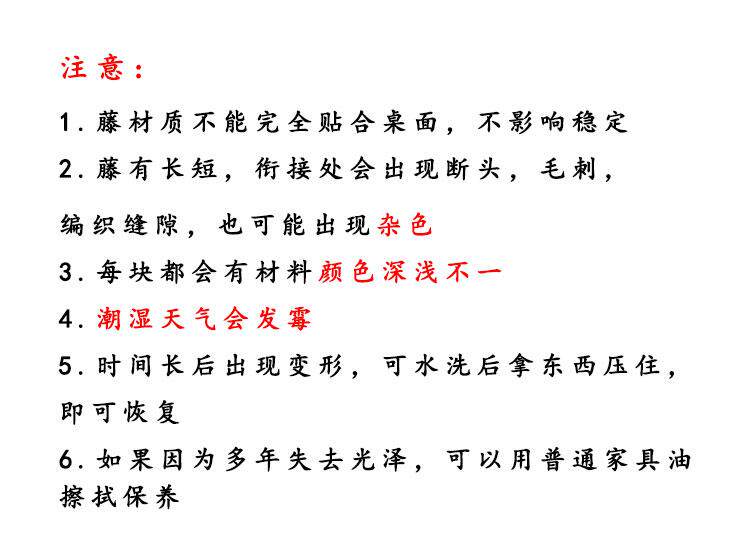 注意：

1.藤材质不能完全贴合桌面，不影响稳定

2.藤有长短，衔接处会出现断头，毛刺，编织缝隙，也可能出现杂色

3.每块都会有材料颜色深浅不一

4.潮湿天气会发霉

5.时间长后出现变形，可水洗后拿东西压住，即可恢复

6.如果因为多年失去光泽，可以用普通家具油擦拭保养